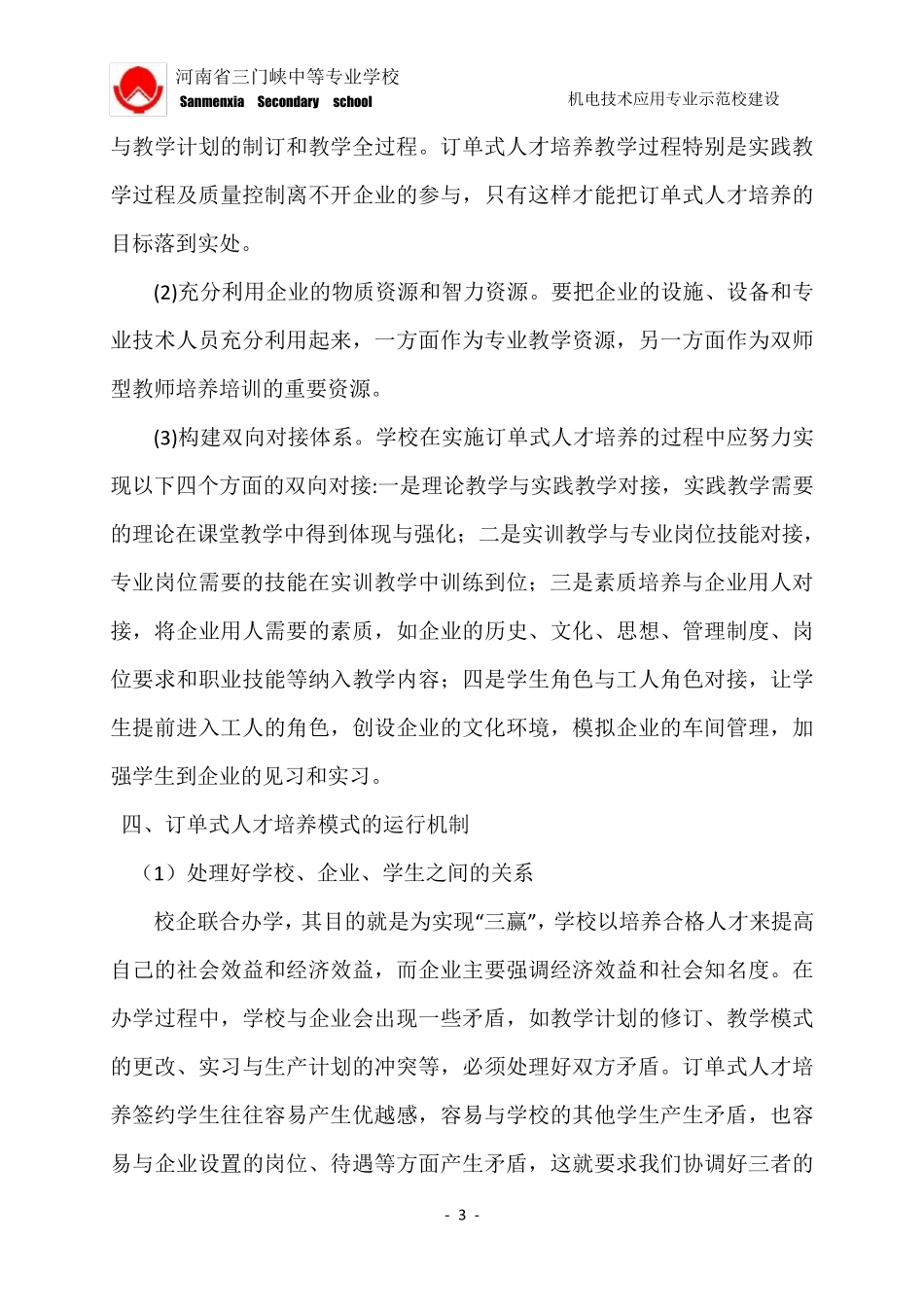 河南省三门峡中等专业学校
Sanmenxia Secondary school

机电技术应用专业示范校建设

与教学计划的制订和教学全过程。订单式人才培养教学过程特别是实践教学过程及质量控制离不开企业的参与，只有这样才能把订单式人才培养的目标落到实处。

(2)充分利用企业的物质资源和智力资源。要把企业的设施、设备和专业技术人员充分利用起来，一方面作为专业教学资源，另一方面作为双师型教师培养培训的重要资源。

(3)构建双向对接体系。学校在实施订单式人才培养的过程中应努力实现以下四个方面的双向对接:一是理论教学与实践教学对接，实践教学需要的理论在课堂教学中得到体现与强化；二是实训教学与专业岗位技能对接，专业岗位需要的技能在实训教学中训练到位；三是素质培养与企业用人对接，将企业用人需要的素质，如企业的历史、文化、思想、管理制度、岗位要求和职业技能等纳入教学内容；四是学生角色与工人角色对接，让学生提前进入工人的角色，创设企业的文化环境，模拟企业的车间管理，加强学生到企业的见习和实习。

四、订单式人才培养模式的运行机制

（1）处理好学校、企业、学生之间的关系

校企联合办学，其目的就是为实现“三赢”，学校以培养合格人才来提高自己的社会效益和经济效益，而企业主要强调经济效益和社会知名度。在办学过程中，学校与企业会出现一些矛盾，如教学计划的修订、教学模式的更改、实习与生产计划的冲突等，必须处理好双方矛盾。订单式人才培养签约学生往往容易产生优越感，容易与学校的其他学生产生矛盾，也容易与企业设置的岗位、待遇等方面产生矛盾，这就要求我们协调好三者的

- 3 -